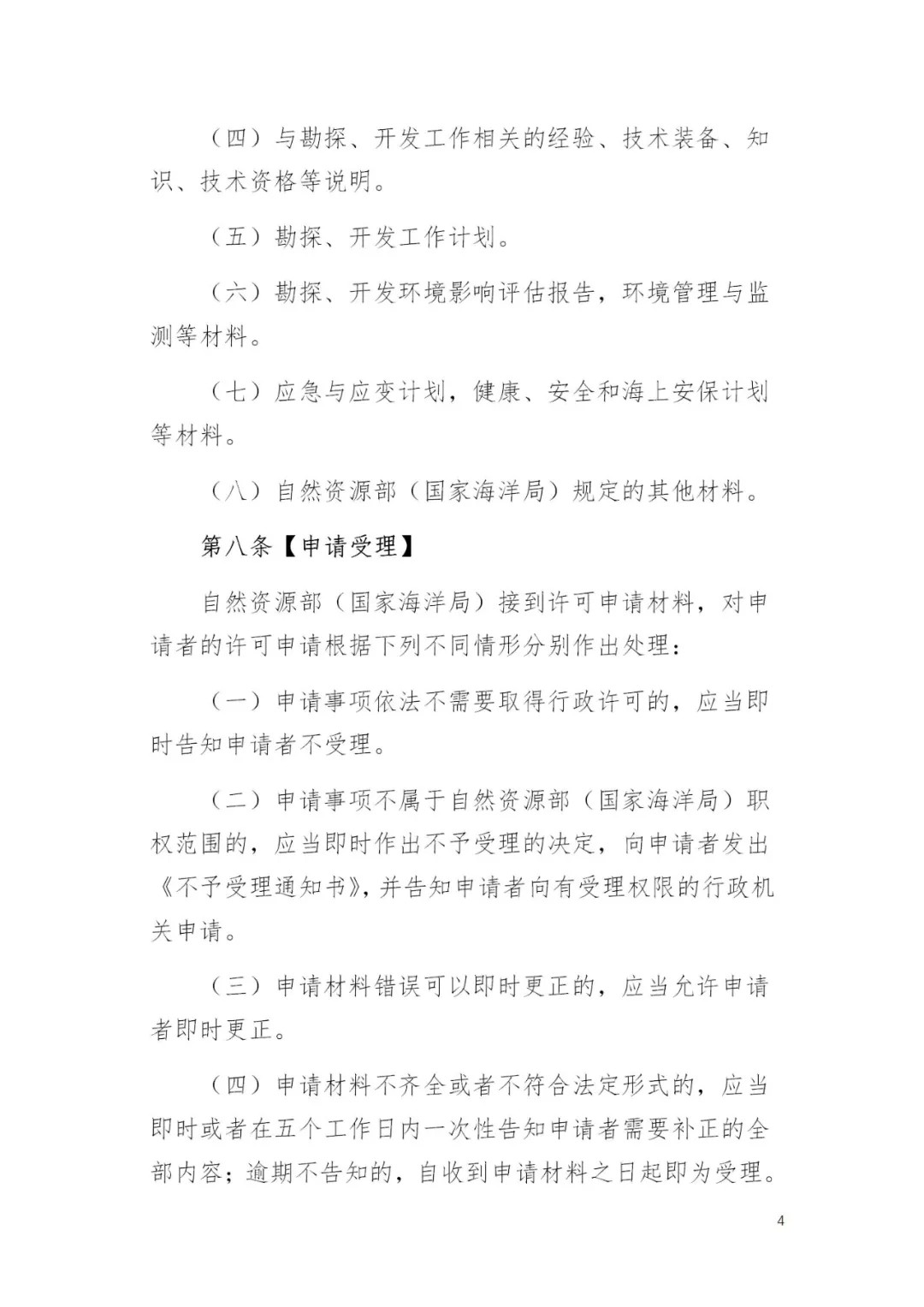 （四）与勘探、开发工作相关的经验、技术装备、知识、技术资格等说明。

（五）勘探、开发工作计划。

（六）勘探、开发环境影响评估报告，环境管理与监测等材料。

（七）应急与应变计划，健康、安全和海上安保计划等材料。

（八）自然资源部（国家海洋局）规定的其他材料。

第八条【申请受理】

自然资源部（国家海洋局）接到许可申请材料，对申请者的许可申请根据下列不同情形分别作出处理：

（一）申请事项依法不需要取得行政许可的，应当即时告知申请者不受理。

（二）申请事项不属于自然资源部（国家海洋局）职权范围的，应当即时作出不予受理的决定，向申请者发出《不予受理通知书》，并告知申请者向有受理权限的行政机关申请。

（三）申请材料错误可以即时更正的，应当允许申请者即时更正。

（四）申请材料不齐全或者不符合法定形式的，应当即时或者在五个工作日内一次性告知申请者需要补正的全部内容；逾期不告知的，自收到申请材料之日起即为受理。

4